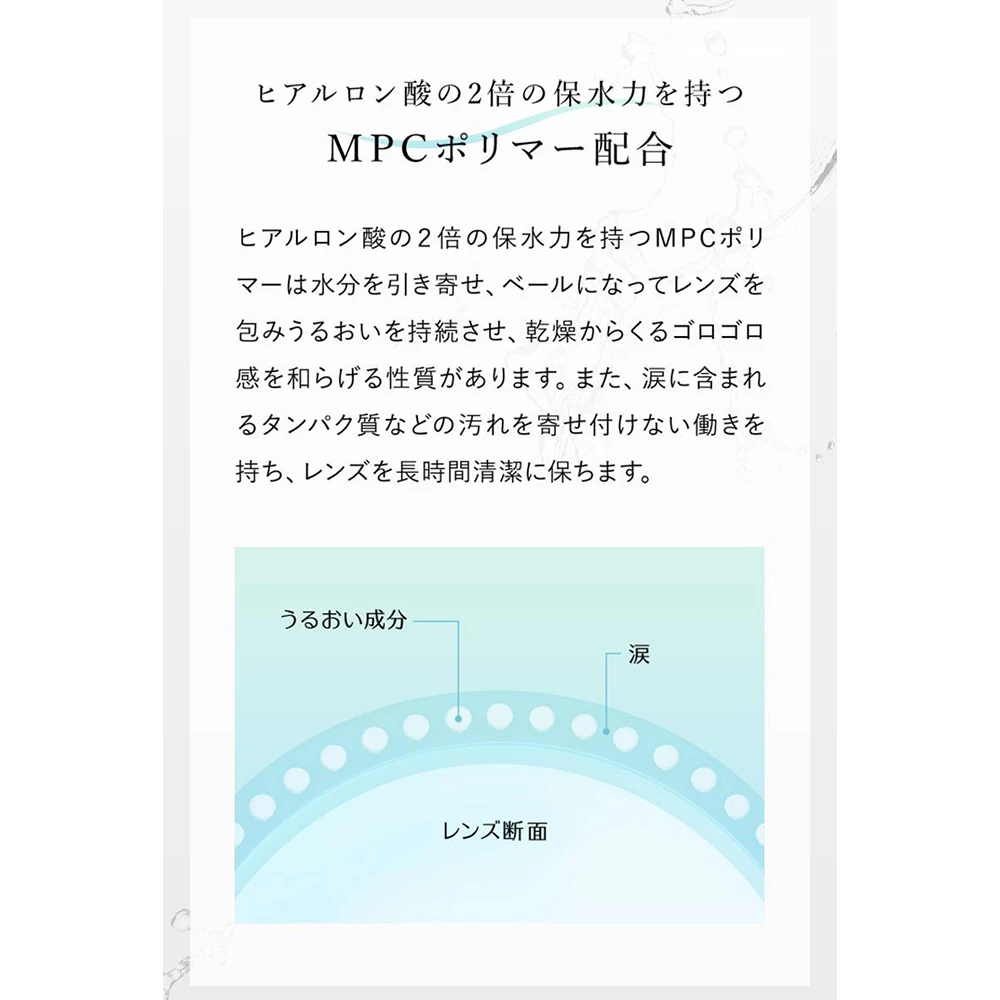 ヒアルロン酸の2倍の保水力を持つ
MPCポリマー配合

ヒアルロン酸の2倍の保水力を持つMPCポリマーは水分を引き寄せ、ベールになってレンズを包みうるおいを持続させ、乾燥からくるゴロゴロ感を和らげる性質があります。また、涙に含まれるタンパク質などの汚れを寄せ付けない働きを持ち、レンズを長時間清潔に保ちます。

うるおい成分

涙

レンズ断面